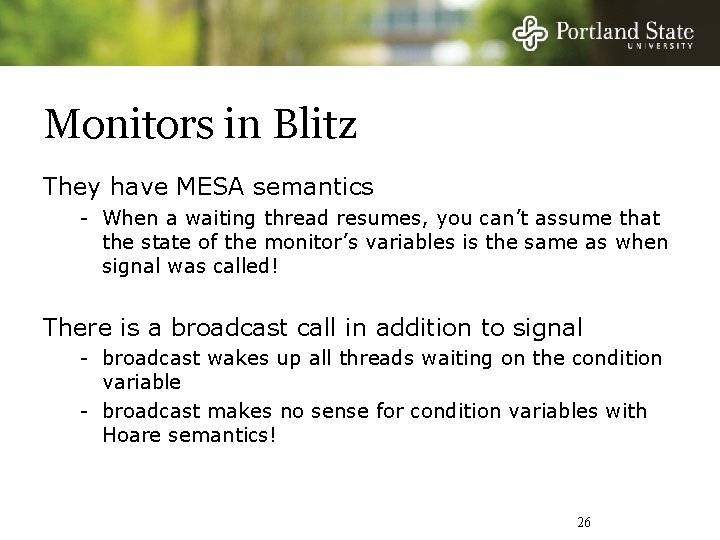 Portland State
UNIVERSITY

Monitors in Blitz

They have MESA semantics

- When a waiting thread resumes, you can’t assume that the state of the monitor’s variables is the same as when signal was called!

There is a broadcast call in addition to signal

- broadcast wakes up all threads waiting on the condition variable
- broadcast makes no sense for condition variables with Hoare semantics!

26